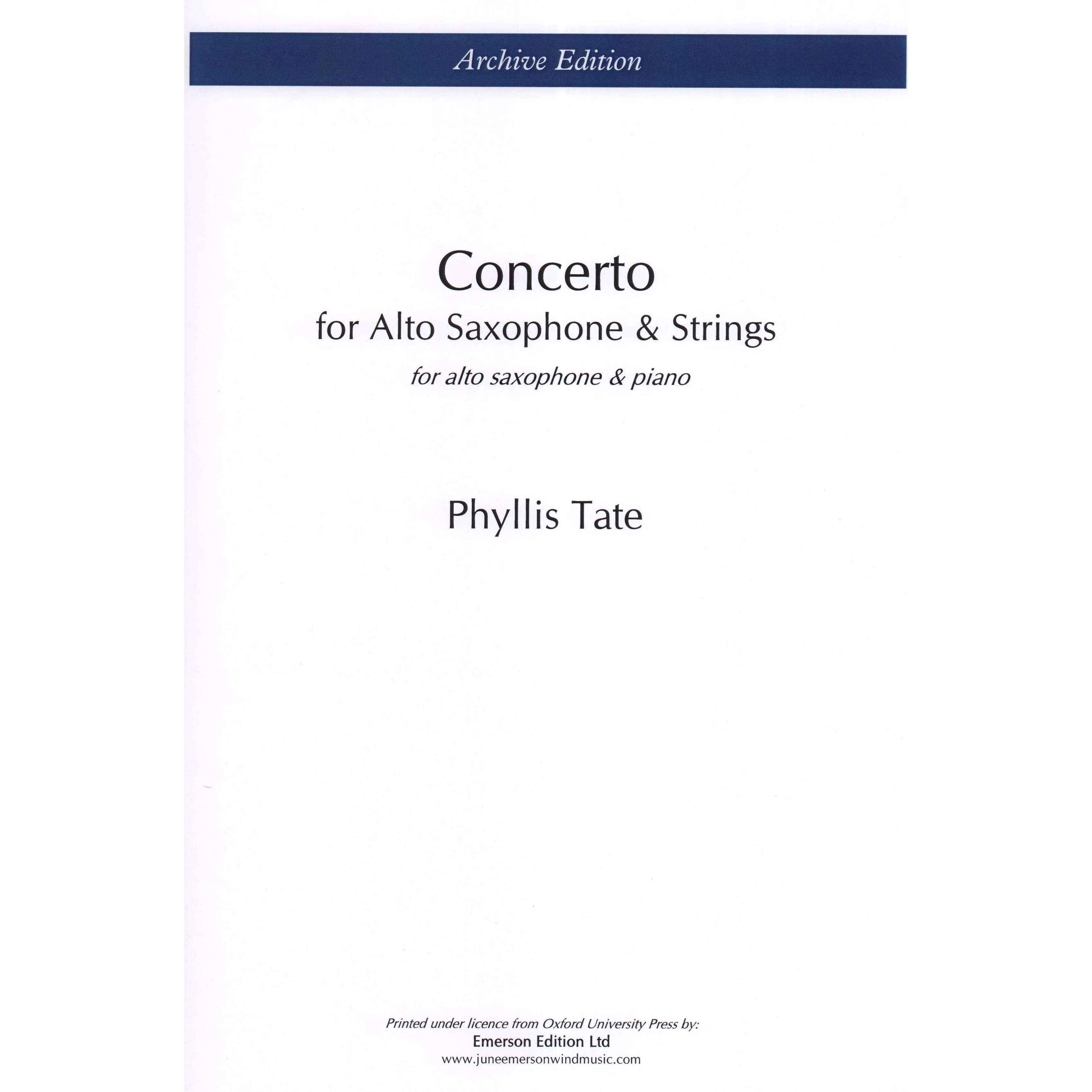 Archive Edition

Concerto
for Alto Saxophone & Strings
for alto saxophone & piano

Phyllis Tate

Printed under licence from Oxford University Press by:
Emerson Edition Ltd
www.juneemersonwindmusic.com